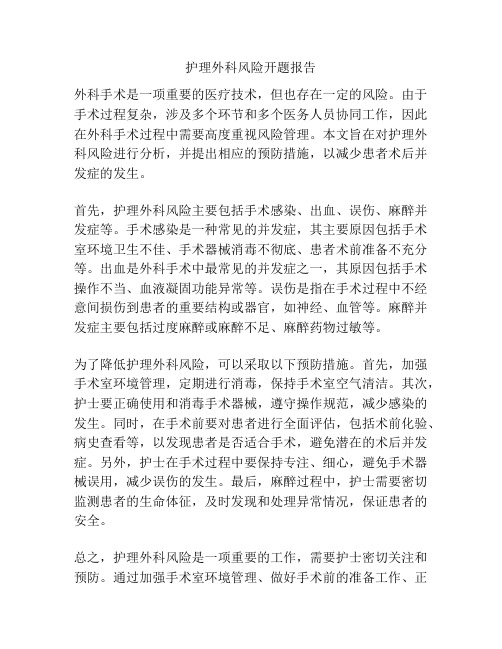 护理外科风险开题报告

外科手术是一项重要的医疗技术，但也存在一定的风险。由于手术过程复杂，涉及多个环节和多个医务人员协同工作，因此在外科手术过程中需要高度重视风险管理。本文旨在对护理外科风险进行分析，并提出相应的预防措施，以减少患者术后并发症的发生。

首先，护理外科风险主要包括手术感染、出血、误伤、麻醉并发症等。手术感染是一种常见的并发症，其主要原因包括手术室环境卫生不佳、手术器械消毒不彻底、患者术前准备不充分等。出血是外科手术中最常见的并发症之一，其原因包括手术操作不当、血液凝固功能异常等。误伤是指在手术过程中不经意间损伤到患者的重要结构或器官，如神经、血管等。麻醉并发症主要包括过度麻醉或麻醉不足、麻醉药物过敏等。

为了降低护理外科风险，可以采取以下预防措施。首先，加强手术室环境管理，定期进行消毒，保持手术室空气清洁。其次，护士要正确使用和消毒手术器械，遵守操作规范，减少感染的发生。同时，在手术前要对患者进行全面评估，包括术前化验、病史查看等，以发现患者是否适合手术，避免潜在的术后并发症。另外，护士在手术过程中要保持专注、细心，避免手术器械误用，减少误伤的发生。最后，麻醉过程中，护士需要密切监测患者的生命体征，及时发现和处理异常情况，保证患者的安全。

总之，护理外科风险是一项重要的工作，需要护士密切关注和预防。通过加强手术室环境管理、做好手术前的准备工作、正